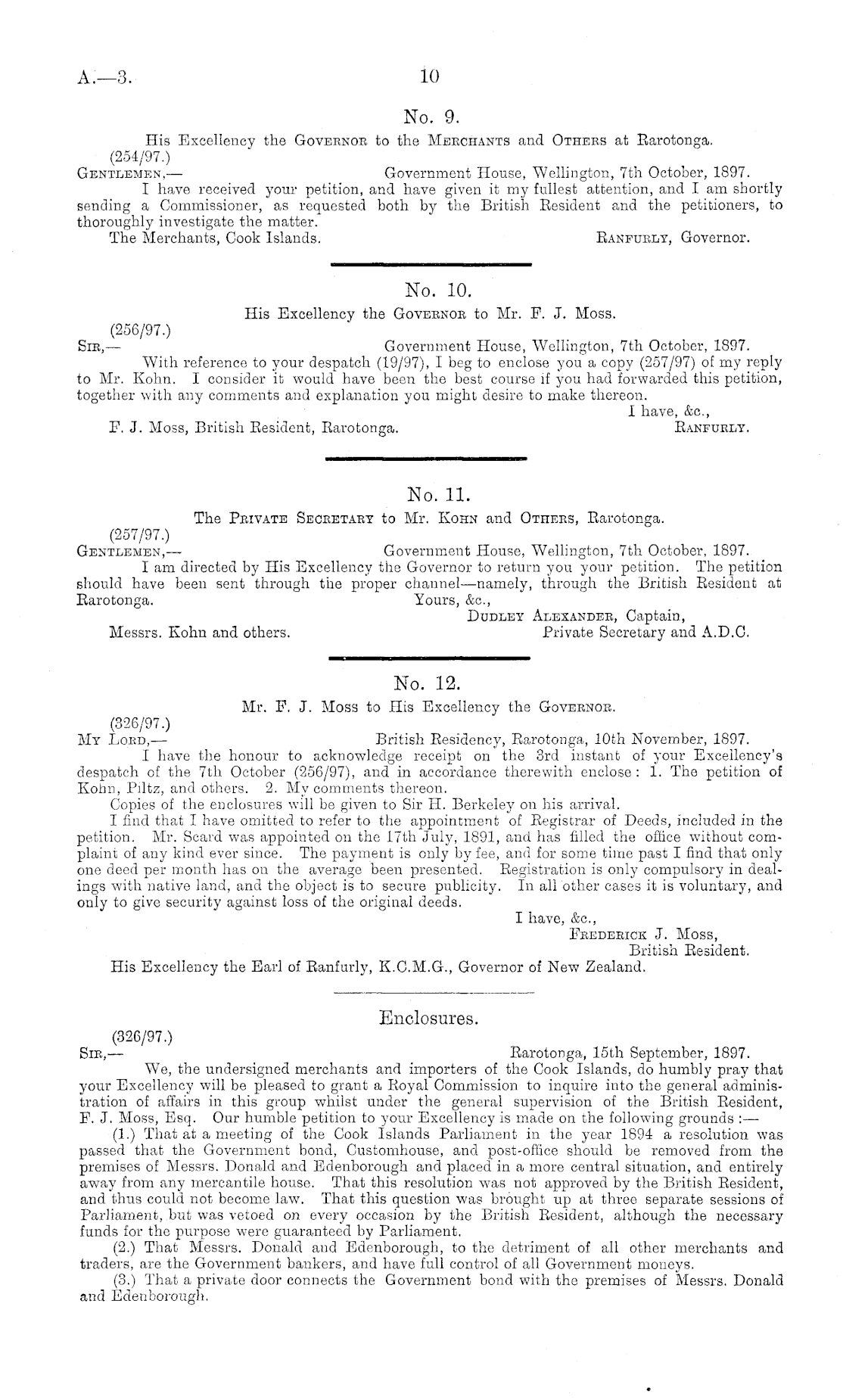 A.—3.

10

No. 9.

His Excellency the Governor to the Merchants and Others at Rarotonga.

(254/97.)

Gentlemen,— Government House, Wellington, 7th October, 1897.

I have received your petition, and have given it my fullest attention, and I am shortly sending a Commissioner, as requested both by the British Resident and the petitioners, to thoroughly investigate the matter.

The Merchants, Cook Islands. Ranfurly, Governor.

No. 10.

His Excellency the Governor to Mr. F. J. Moss.

(256/97.)

Sir,— Government House, Wellington, 7th October, 1897.

With reference to your despatch (19/97), I beg to enclose you a copy (257/97) of my reply to Mr. Kohn. I consider it would have been the best course if you had forwarded this petition, together with any comments and explanation you might desire to make thereon.

I have, &c.,

F. J. Moss, British Resident, Rarotonga. Ranfurly.

No. 11.

The Private Secretary to Mr. Kohn and Others, Rarotonga.

(257/97.)

Gentlemen,— Government House, Wellington, 7th October, 1897.

I am directed by His Excellency the Governor to return you your petition. The petition should have been sent through the proper channel—namely, through the British Resident at Rarotonga. Yours, &c.,

Dudley Alexander, Captain,

Messrs. Kohn and others. Private Secretary and A.D.C.

No. 12.

Mr. F. J. Moss to His Excellency the Governor.

(326/97.)

My Lord,— British Residency, Rarotonga, 10th November, 1897.

I have the honour to acknowledge receipt on the 3rd instant of your Excellency's despatch of the 7th October (256/97), and in accordance therewith enclose: 1. The petition of Kohn, Piltz, and others. 2. My comments thereon.

Copies of the enclosures will be given to Sir H. Berkeley on his arrival.

I find that I have omitted to refer to the appointment of Registrar of Deeds, included in the petition. Mr. Scard was appointed on the 17th July, 1891, and has filled the office without complaint of any kind ever since. The payment is only by fee, and for some time past I find that only one deed per month has on the average been presented. Registration is only compulsory in dealings with native land, and the object is to secure publicity. In all other cases it is voluntary, and only to give security against loss of the original deeds.

I have, &c.,

Frederick J. Moss,

British Resident.

His Excellency the Earl of Ranfurly, K.C.M.G., Governor of New Zealand.

Enclosures.

(326/97.)

Sir,— Rarotonga, 15th September, 1897.

We, the undersigned merchants and importers of the Cook Islands, do humbly pray that your Excellency will be pleased to grant a Royal Commission to inquire into the general administration of affairs in this group whilst under the general supervision of the British Resident, F. J. Moss, Esq. Our humble petition to your Excellency is made on the following grounds :—

(1.) That at a meeting of the Cook Islands Parliament in the year 1894 a resolution was passed that the Government bond, Customhouse, and post-office should be removed from the premises of Messrs. Donald and Edenborough and placed in a more central situation, and entirely away from any mercantile house. That this resolution was not approved by the British Resident, and thus could not become law. That this question was brought up at three separate sessions of Parliament, but was vetoed on every occasion by the British Resident, although the necessary funds for the purpose were guaranteed by Parliament.

(2.) That Messrs. Donald and Edenborough, to the detriment of all other merchants and traders, are the Government bankers, and have full control of all Government moneys.

(3.) That a private door connects the Government bond with the premises of Messrs. Donald and Edenborough.